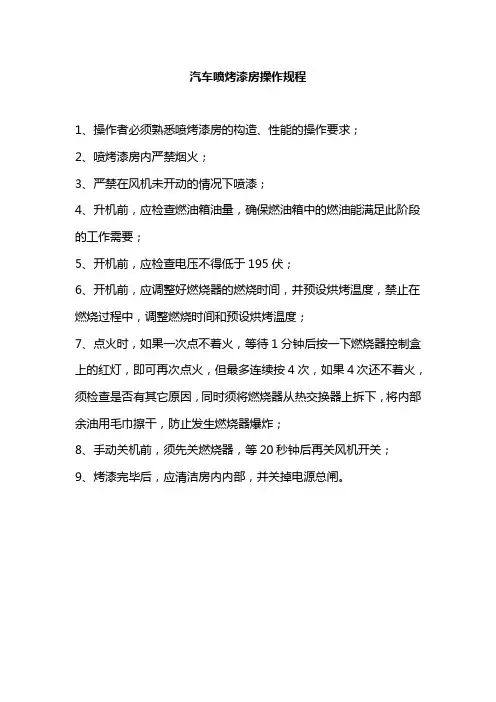 汽车喷烤漆房操作规程

1、操作者必须熟悉喷烤漆房的构造、性能的操作要求；

2、喷烤漆房内严禁烟火；

3、严禁在风机未开动的情况下喷漆；

4、升机前，应检查燃油箱油量，确保燃油箱中的燃油能满足此阶段的工作需要；

5、开机前，应检查电压不得低于 195 伏；

6、开机前，应调整好燃烧器的燃烧时间，并预设烘烤温度，禁止在燃烧过程中，调整燃烧时间和预设烘烤温度；

7、点火时，如果一次点不着火，等待 1 分钟后按一下燃烧器控制盒上的红灯，即可再次点火，但最多连续按 4 次，如果 4 次还不着火，须检查是否有其它原因，同时须将燃烧器从热交换器上拆下，将内部余油用毛巾擦干，防止发生燃烧器爆炸；

8、手动关机前，须先关燃烧器，等 20 秒钟后再关风机开关；

9、烤漆完毕后，应清洁房内内部，并关掉电源总闸。